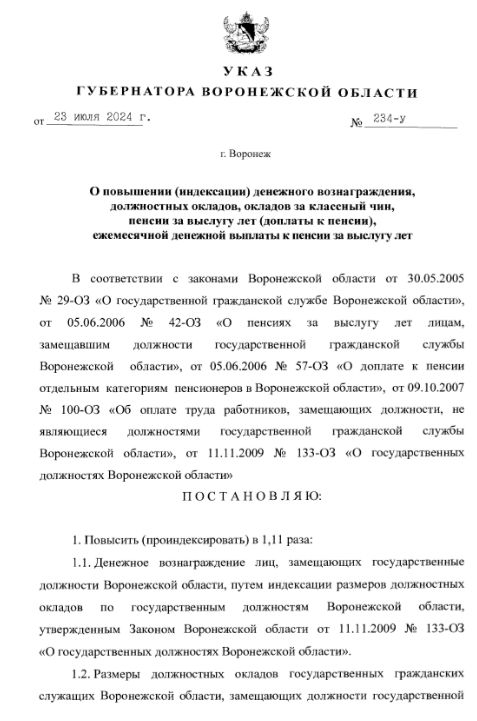 УКАЗ
ГУБЕРНАТОРА ВОРОНЕЖСКОЙ ОБЛАСТИ

от 23 июля 2024 г.                № 234-у

г. Воронеж

О повышении (индексации) денежного вознаграждения, должностных окладов, окладов за классный чин, пенсии за выслугу лет (доплаты к пенсии), ежемесячной денежной выплаты к пенсии за выслугу лет

В соответствии с законами Воронежской области от 30.05.2005 № 29-ОЗ «О государственной гражданской службе Воронежской области», от 05.06.2006 № 42-ОЗ «О пенсиях за выслугу лет лицам, замещавшим должности государственной гражданской службы Воронежской области», от 05.06.2006 № 57-ОЗ «О доплате к пенсии отдельным категориям пенсионеров в Воронежской области», от 09.10.2007 № 100-ОЗ «Об оплате труда работников, замещающих должности, не являющиеся должностями государственной гражданской службы Воронежской области», от 11.11.2009 № 133-ОЗ «О государственных должностях Воронежской области»

ПОСТАНОВЛЯЮ:

1. Повысить (проиндексировать) в 1,11 раза:

1.1. Денежное вознаграждение лиц, замещающих государственные должности Воронежской области, путем индексации размеров должностных окладов по государственным должностям Воронежской области, утвержденным Законом Воронежской области от 11.11.2009 № 133-ОЗ «О государственных должностях Воронежской области».

1.2. Размеры должностных окладов государственных гражданских служащих Воронежской области, замещающих должности государственной